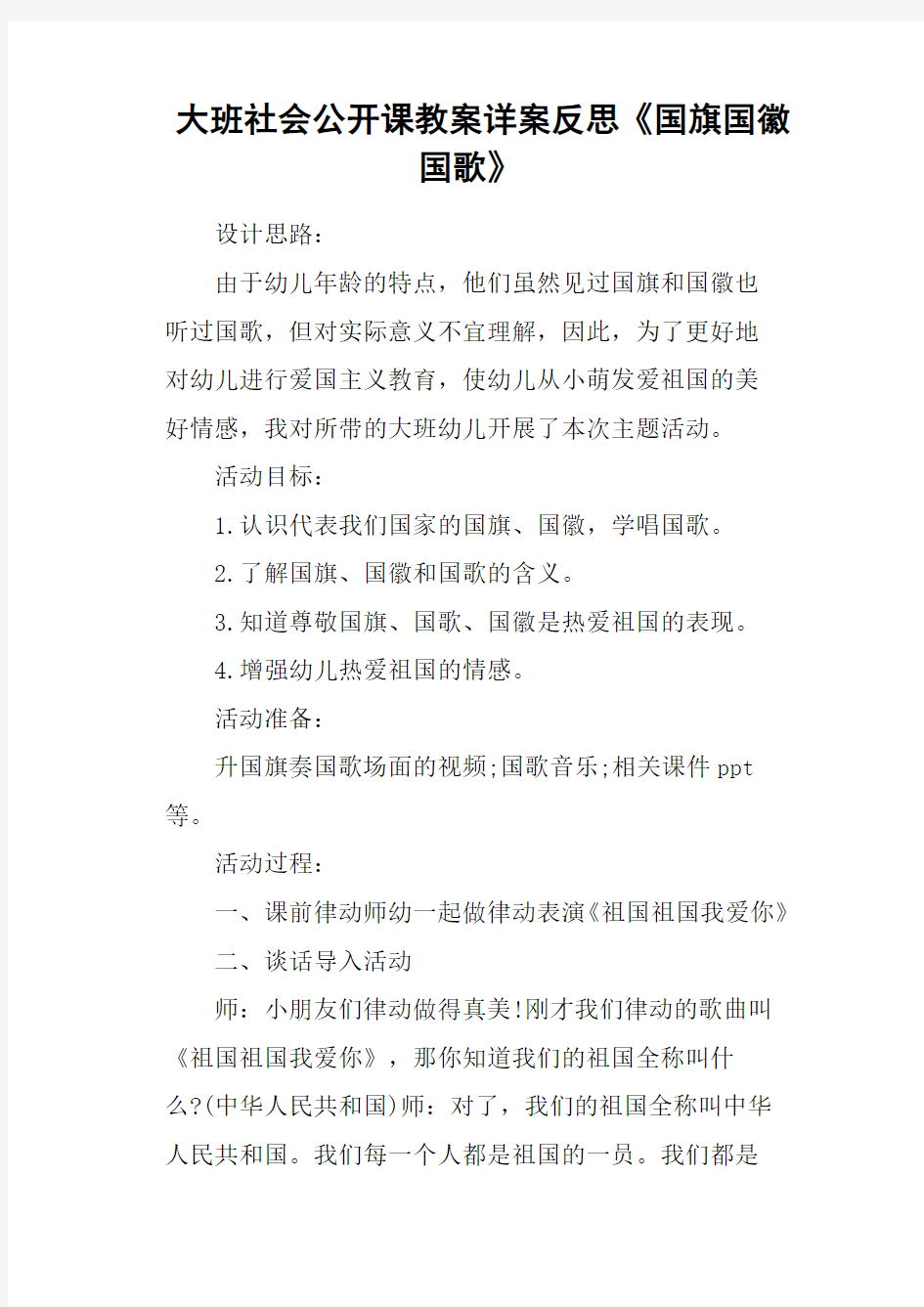 大班社会公开课教案详案反思《国旗国徽国歌》

设计思路：

由于幼儿年龄的特点，他们虽然见过国旗和国徽也听过国歌，但对实际意义不宜理解，因此，为了更好地对幼儿进行爱国主义教育，使幼儿从小萌发爱祖国的美好情感，我对所带的大班幼儿开展了本次主题活动。

活动目标：

1.认识代表我们国家的国旗、国徽，学唱国歌。

2.了解国旗、国徽和国歌的含义。

3.知道尊敬国旗、国歌、国徽是热爱祖国的表现。

4.增强幼儿热爱祖国的情感。

活动准备：

升国旗奏国歌场面的视频;国歌音乐;相关课件 ppt 等。

活动过程：

一、课前律动师幼一起做律动表演《祖国祖国我爱你》

二、谈话导入活动

师：小朋友们律动做得真美!刚才我们律动的歌曲叫《祖国祖国我爱你》，那你知道我们的祖国全称叫什么?(中华人民共和国)师：对了，我们的祖国全称叫中华人民共和国。我们每一个人都是祖国的一员。我们都是